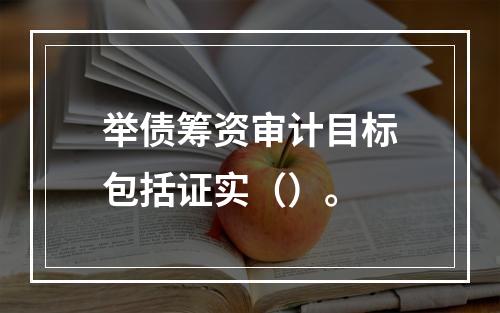 举债筹资审计目标包括证实（）。